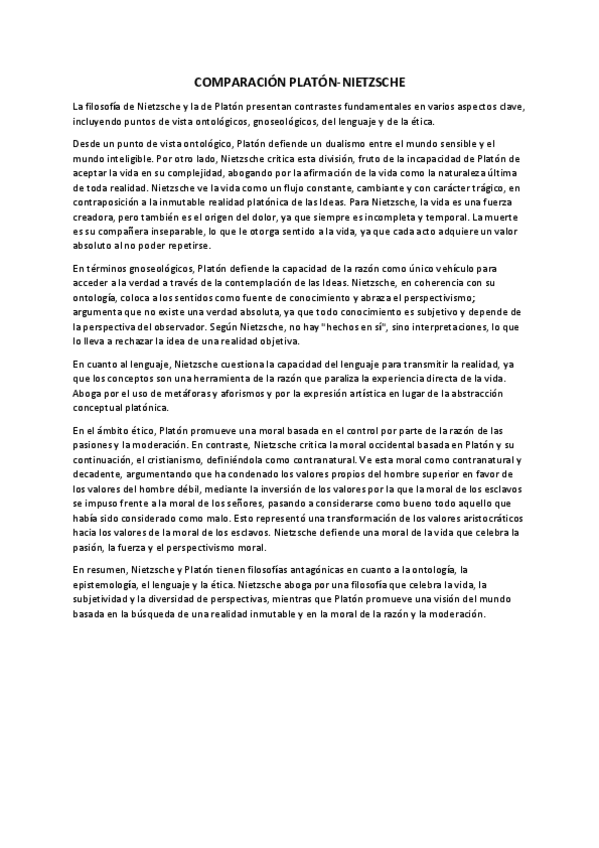 COMPARACIÓN PLATÓN-NIETZSCHE

La filosofía de Nietzsche y la de Platón presentan contrastes fundamentales en varios aspectos clave, incluyendo puntos de vista ontológicos, gnoseológicos, del lenguaje y de la ética.

Desde un punto de vista ontológico, Platón defiende un dualismo entre el mundo sensible y el mundo inteligible. Por otro lado, Nietzsche critica esta división, fruto de la incapacidad de Platón de aceptar la vida en su complejidad, abogando por la afirmación de la vida como la naturaleza última de toda realidad. Nietzsche ve la vida como un flujo constante, cambiante y con carácter trágico, en contraposición a la inmutable realidad platónica de las Ideas. Para Nietzsche, la vida es una fuerza creadora, pero también es el origen del dolor, ya que siempre es incompleta y temporal. La muerte es su compañera inseparable, lo que le otorga sentido a la vida, ya que cada acto adquiere un valor absoluto al no poder repetirse.

En términos gnoseológicos, Platón defiende la capacidad de la razón como único vehículo para acceder a la verdad a través de la contemplación de las Ideas. Nietzsche, en coherencia con su ontología, coloca a los sentidos como fuente de conocimiento y abraza el perspectivismo; argumenta que no existe una verdad absoluta, ya que todo conocimiento es subjetivo y depende de la perspectiva del observador. Según Nietzsche, no hay "hechos en sí", sino interpretaciones, lo que lo lleva a rechazar la idea de una realidad objetiva.

En cuanto al lenguaje, Nietzsche cuestiona la capacidad del lenguaje para transmitir la realidad, ya que los conceptos son una herramienta de la razón que paraliza la experiencia directa de la vida. Aboga por el uso de metáforas y aforismos y por la expresión artística en lugar de la abstracción conceptual platónica.

En el ámbito ético, Platón promueve una moral basada en el control por parte de la razón de las pasiones y la moderación. En contraste, Nietzsche critica la moral occidental basada en Platón y su continuación, el cristianismo, definiéndola como contranatural. Ve esta moral como contranatural y decadente, argumentando que ha condenado los valores propios del hombre superior en favor de los valores del hombre débil, mediante la inversión de los valores por la que la moral de los esclavos se impuso frente a la moral de los señores, pasando a considerarse como bueno todo aquello que había sido considerado como malo. Esto representó una transformación de los valores aristocráticos hacia los valores de la moral de los esclavos. Nietzsche defiende una moral de la vida que celebra la pasión, la fuerza y el perspectivismo moral.

En resumen, Nietzsche y Platón tienen filosofías antagónicas en cuanto a la ontología, la epistemología, el lenguaje y la ética. Nietzsche aboga por una filosofía que celebra la vida, la subjetividad y la diversidad de perspectivas, mientras que Platón promueve una visión del mundo basada en la búsqueda de una realidad inmutable y en la moral de la razón y la moderación.